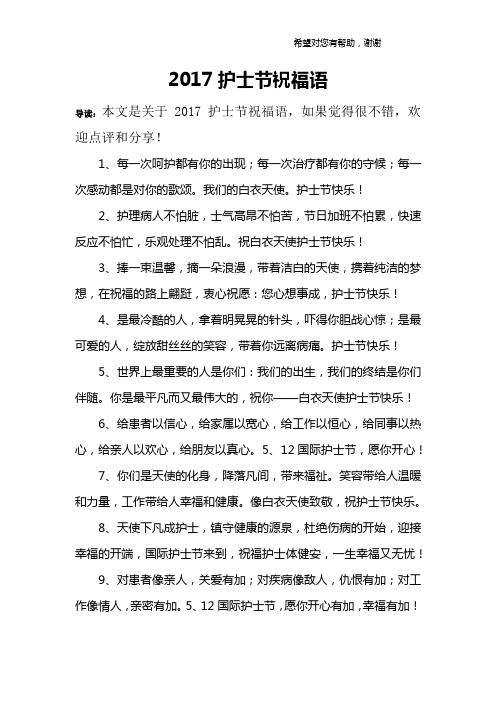 希望对您有帮助，谢谢

2017 护士节祝福语

导读：本文是关于 2017 护士节祝福语，如果觉得很不错，欢迎点评和分享！

1、每一次呵护都有你的出现；每一次治疗都有你的守候；每一次感动都是对你的歌颂。我们的白衣天使。护士节快乐！

2、护理病人不怕脏，士气高昂不怕苦，节日加班不怕累，快速反应不怕忙，乐观处理不怕乱。祝白衣天使护士节快乐！

3、捧一束温馨，摘一朵浪漫，带着洁白的天使，携着纯洁的梦想，在祝福的路上翩跹，衷心祝愿：您心想事成，护士节快乐！

4、是最冷酷的人，拿着明晃晃的针头，吓得你胆战心惊；是最可爱的人，绽放甜丝丝的笑容，带着你远离病痛。护士节快乐！

5、世界上最重要的人是你们：我们的出生，我们的终结是你们伴随。你是最平凡而又最伟大的，祝你——白衣天使护士节快乐！

6、给患者以信心，给家属以宽心，给工作以恒心，给同事以热心，给亲人以欢心，给朋友以真心。5、12 国际护士节，愿你开心！

7、你们是天使的化身，降落凡间，带来福祉。笑容带给人温暖和力量，工作带给人幸福和健康。像白衣天使致敬，祝护士节快乐。

8、天使下凡成护士，镇守健康的源泉，杜绝伤病的开始，迎接幸福的开端，国际护士节来到，祝福护士体健安，一生幸福又无忧！

9、对患者像亲人，关爱有加；对疾病像敌人，仇恨有加；对工作像情人，亲密有加。5、12 国际护士节，愿你开心有加，幸福有加！